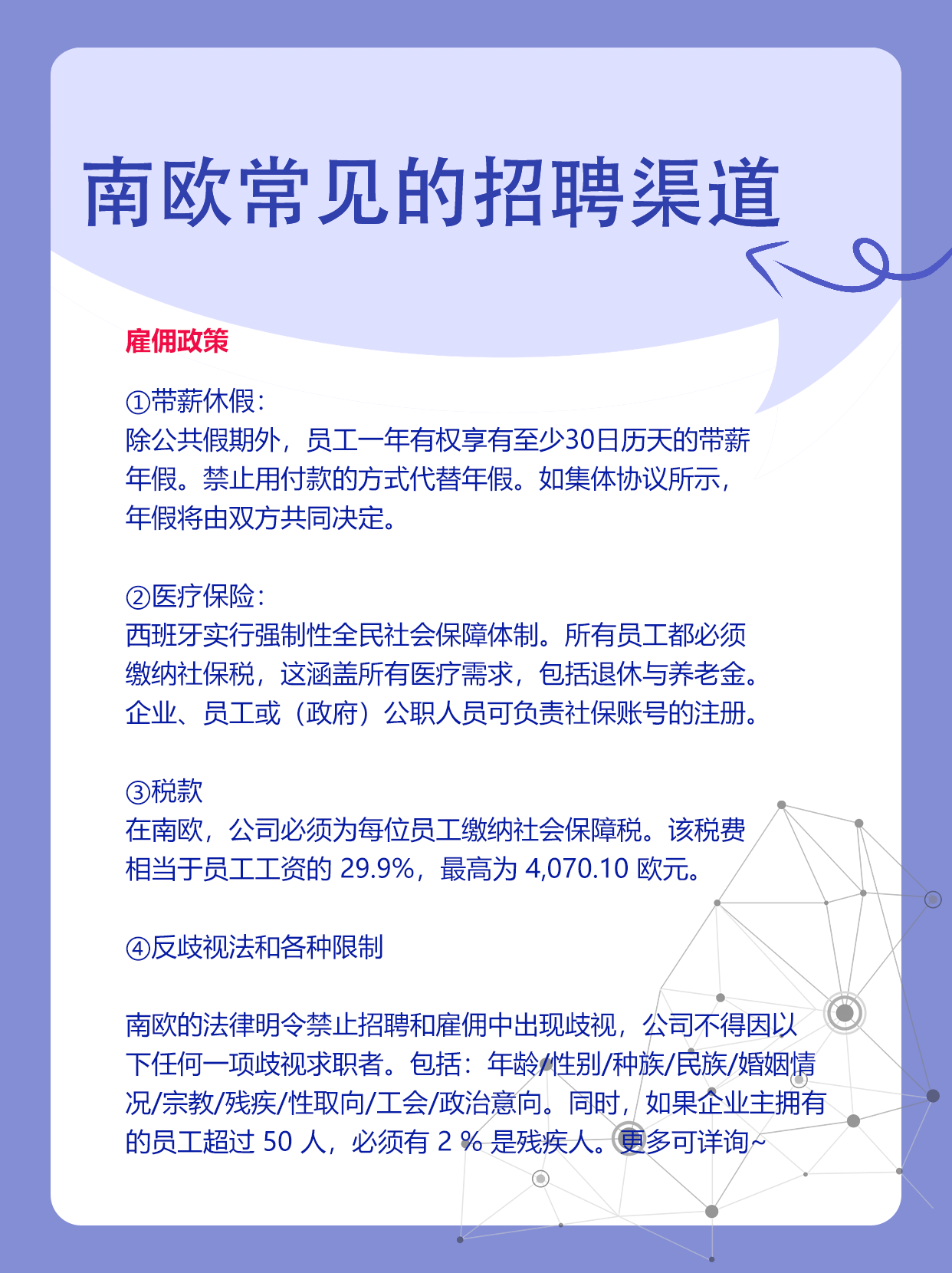 南欧常见的招聘渠道

雇佣政策

①带薪休假:
除公共假期外，员工一年有权享有至少30日历天的带薪年假。禁止用付款的方式代替年假。如集体协议所示，年假将由双方共同决定。

②医疗保险:
西班牙实行强制性全民社会保障体制。所有员工都必须缴纳社保税，这涵盖所有医疗需求，包括退休与养老金。企业、员工或（政府）公职人员可负责社保账号的注册。

③税款
在南欧，公司必须为每位员工缴纳社会保障税。该税费相当于员工工资的 29.9%，最高为 4,070.10 欧元。

④反歧视法和各种限制

南欧的法律明令禁止招聘和雇佣中出现歧视，公司不得因以下任何一项歧视求职者。包括：年龄/性别/种族/民族/婚姻情况/宗教/残疾/性取向/工会/政治意向。同时，如果企业主拥有的员工超过 50 人，必须有 2 % 是残疾人。更多可详询~